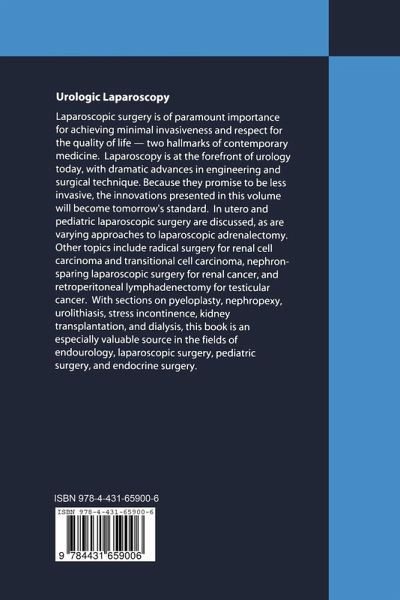 Urologic Laparoscopy

Laparoscopic surgery is of paramount importance for achieving minimal invasiveness and respect for the quality of life — two hallmarks of contemporary medicine. Laparoscopy is at the forefront of urology today, with dramatic advances in engineering and surgical technique. Because they promise to be less invasive, the innovations presented in this volume will become tomorrow's standard. In utero and pediatric laparoscopic surgery are discussed, as are varying approaches to laparoscopic adrenalectomy. Other topics include radical surgery for renal cell carcinoma and transitional cell carcinoma, nephron-sparing laparoscopic surgery for renal cancer, and retroperitoneal lymphadenectomy for testicular cancer. With sections on pyeloplasty, nephropexy, urolithiasis, stress incontinence, kidney transplantation, and dialysis, this book is an especially valuable source in the fields of endourology, laparoscopic surgery, pediatric surgery, and endocrine surgery.

ISBN 978-4-431-65900-6

ISBN 978-4-431-65900-6

9 784431 659006